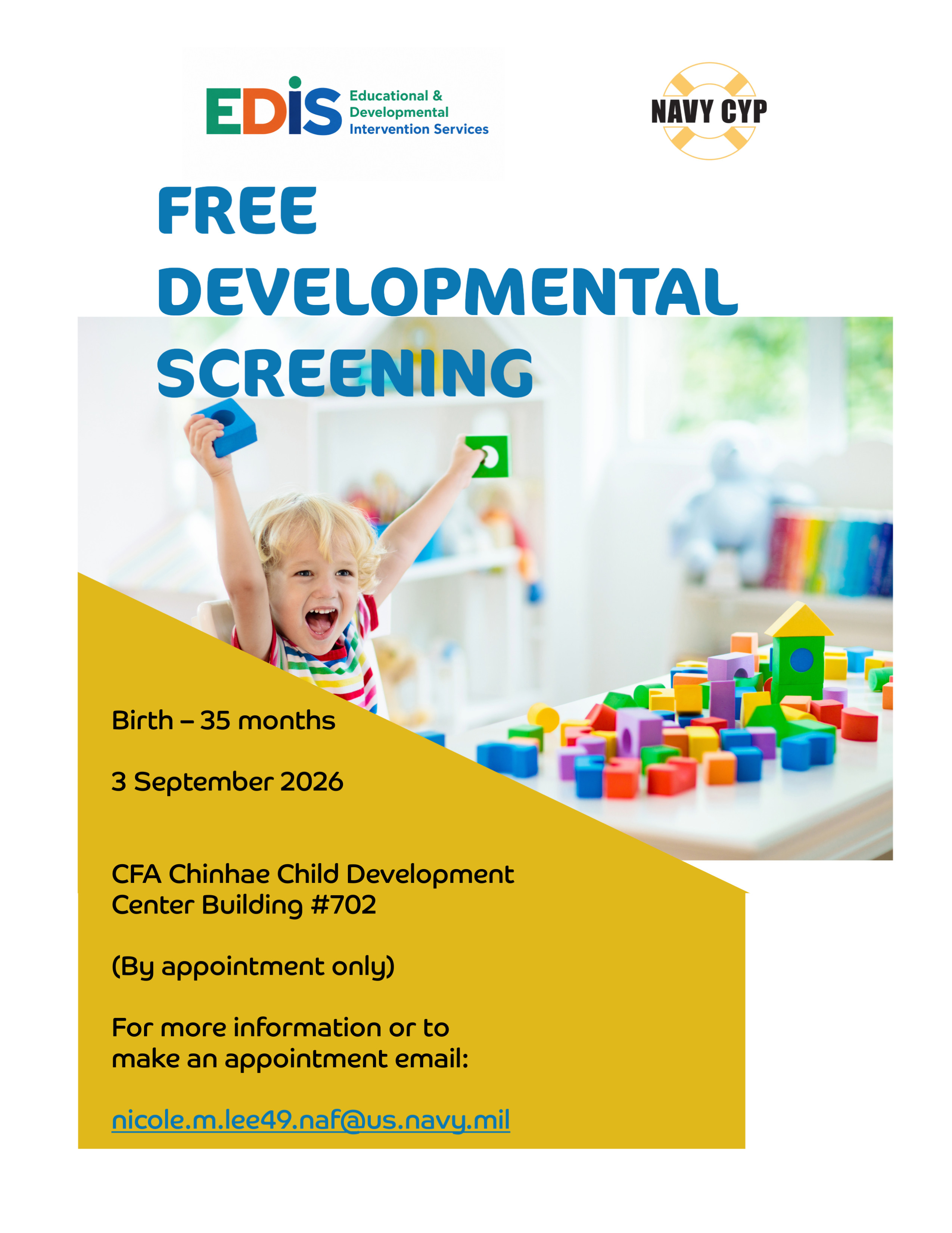 EDIS Educational & Developmental Intervention Services

NAVY CYP

FREE DEVELOPMENTAL SCREENING

Birth – 35 months

3 September 2026

CFA Chinhae Child Development Center Building #702

(By appointment only)

For more information or to make an appointment email:

nicole.m.lee49.naf@us.navy.mil